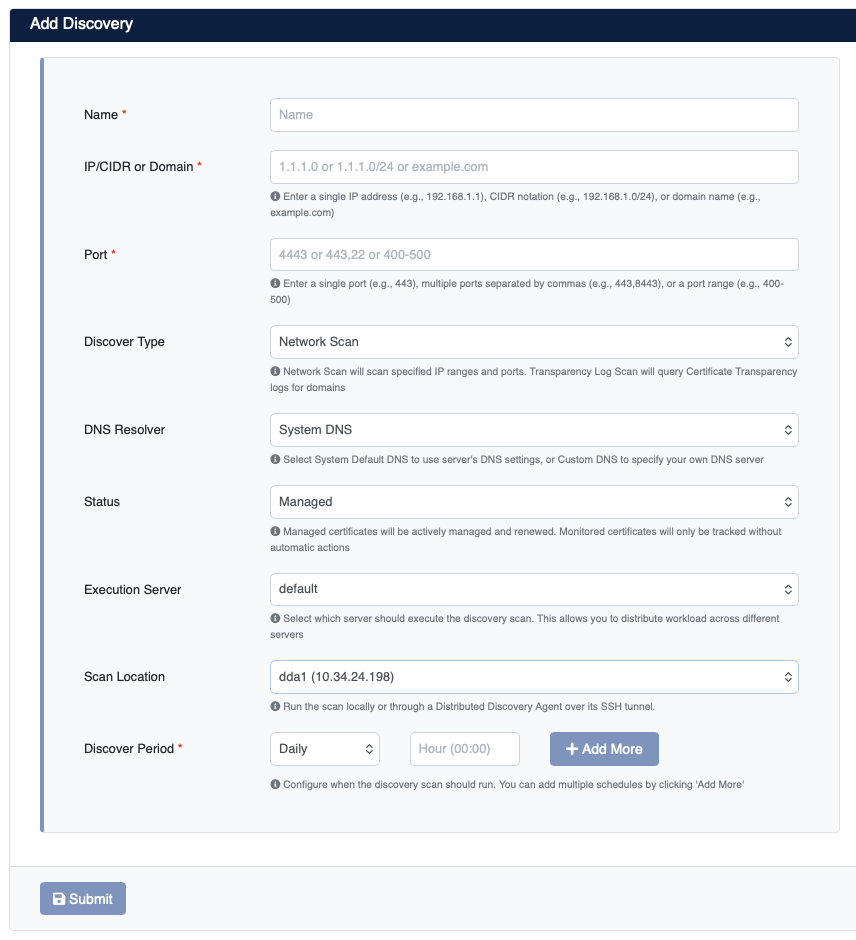 Add Discovery

Name *
Name

IP/CIDR or Domain *
1.1.1.0 or 1.1.1.0/24 or example.com
Enter a single IP address (e.g., 192.168.1.1), CIDR notation (e.g., 192.168.1.0/24), or domain name (e.g., example.com)

Port *
4443 or 443,22 or 400-500
Enter a single port (e.g., 443), multiple ports separated by commas (e.g., 443,8443), or a port range (e.g., 400-500)

Discover Type
Network Scan
Network Scan will scan specified IP ranges and ports. Transparency Log Scan will query Certificate Transparency logs for domains

DNS Resolver
System DNS
Select System Default DNS to use server's DNS settings, or Custom DNS to specify your own DNS server

Status
Managed
Managed certificates will be actively managed and renewed. Monitored certificates will only be tracked without automatic actions

Execution Server
default
Select which server should execute the discovery scan. This allows you to distribute workload across different servers

Scan Location
dda1 (10.34.24.198)
Run the scan locally or through a Distributed Discovery Agent over its SSH tunnel.

Discover Period *
Daily
Hour (00:00)
+ Add More
Configure when the discovery scan should run. You can add multiple schedules by clicking 'Add More'

Submit